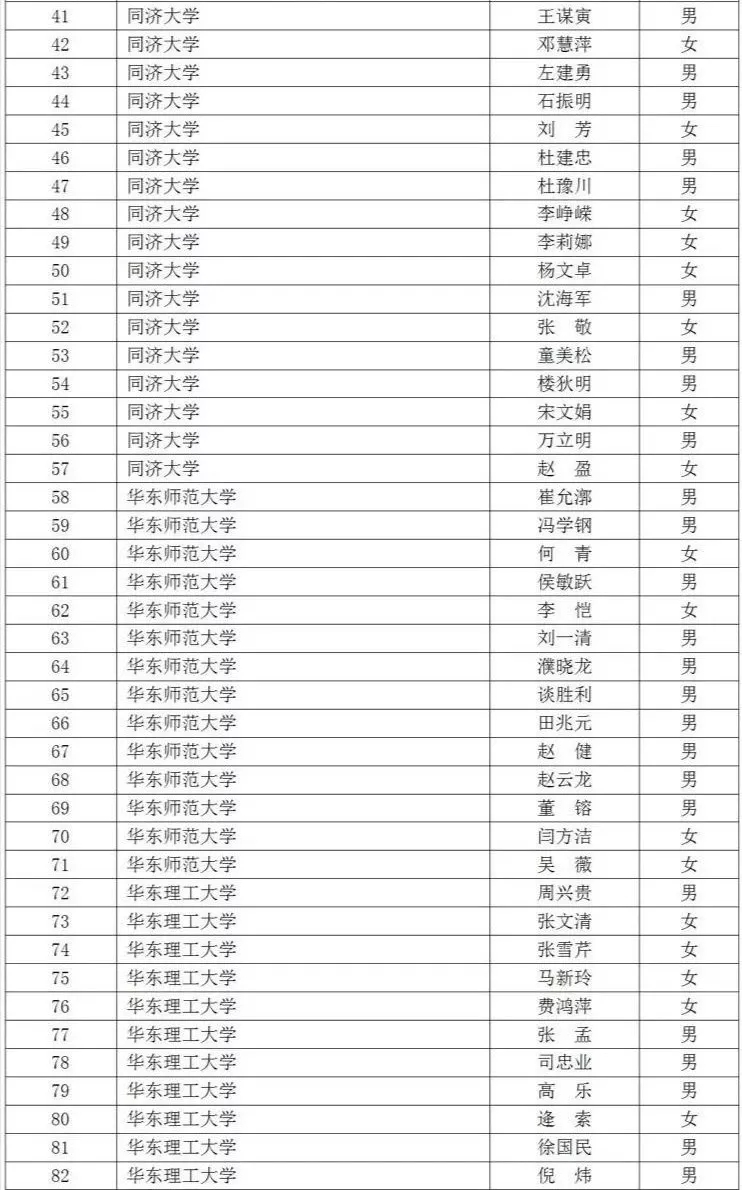 | 41 | 同济大学 | 王谋寅 | 男 |
|---|---|---|---|
| 42 | 同济大学 | 邓慧萍 | 女 |
| 43 | 同济大学 | 左建勇 | 男 |
| 44 | 同济大学 | 石振明 | 男 |
| 45 | 同济大学 | 刘　芳 | 女 |
| 46 | 同济大学 | 杜建忠 | 男 |
| 47 | 同济大学 | 杜豫川 | 男 |
| 48 | 同济大学 | 李峥嵘 | 女 |
| 49 | 同济大学 | 李莉娜 | 女 |
| 50 | 同济大学 | 杨文卓 | 女 |
| 51 | 同济大学 | 沈海军 | 男 |
| 52 | 同济大学 | 张　敬 | 女 |
| 53 | 同济大学 | 童美松 | 男 |
| 54 | 同济大学 | 楼狄明 | 男 |
| 55 | 同济大学 | 宋文娟 | 女 |
| 56 | 同济大学 | 万立明 | 男 |
| 57 | 同济大学 | 赵　盈 | 女 |
| 58 | 华东师范大学 | 崔允漷 | 男 |
| 59 | 华东师范大学 | 冯学钢 | 男 |
| 60 | 华东师范大学 | 何　青 | 女 |
| 61 | 华东师范大学 | 侯敏跃 | 男 |
| 62 | 华东师范大学 | 李　恺 | 女 |
| 63 | 华东师范大学 | 刘一清 | 男 |
| 64 | 华东师范大学 | 濮晓龙 | 男 |
| 65 | 华东师范大学 | 谈胜利 | 男 |
| 66 | 华东师范大学 | 田兆元 | 男 |
| 67 | 华东师范大学 | 赵　健 | 男 |
| 68 | 华东师范大学 | 赵云龙 | 男 |
| 69 | 华东师范大学 | 董　镕 | 男 |
| 70 | 华东师范大学 | 闫方洁 | 女 |
| 71 | 华东师范大学 | 吴　薇 | 女 |
| 72 | 华东理工大学 | 周兴贵 | 男 |
| 73 | 华东理工大学 | 张文清 | 女 |
| 74 | 华东理工大学 | 张雪芹 | 女 |
| 75 | 华东理工大学 | 马新玲 | 女 |
| 76 | 华东理工大学 | 费鸿萍 | 女 |
| 77 | 华东理工大学 | 张　孟 | 男 |
| 78 | 华东理工大学 | 司忠业 | 男 |
| 79 | 华东理工大学 | 高　乐 | 男 |
| 80 | 华东理工大学 | 逄　索 | 女 |
| 81 | 华东理工大学 | 徐国民 | 男 |
| 82 | 华东理工大学 | 倪　炜 | 男 |